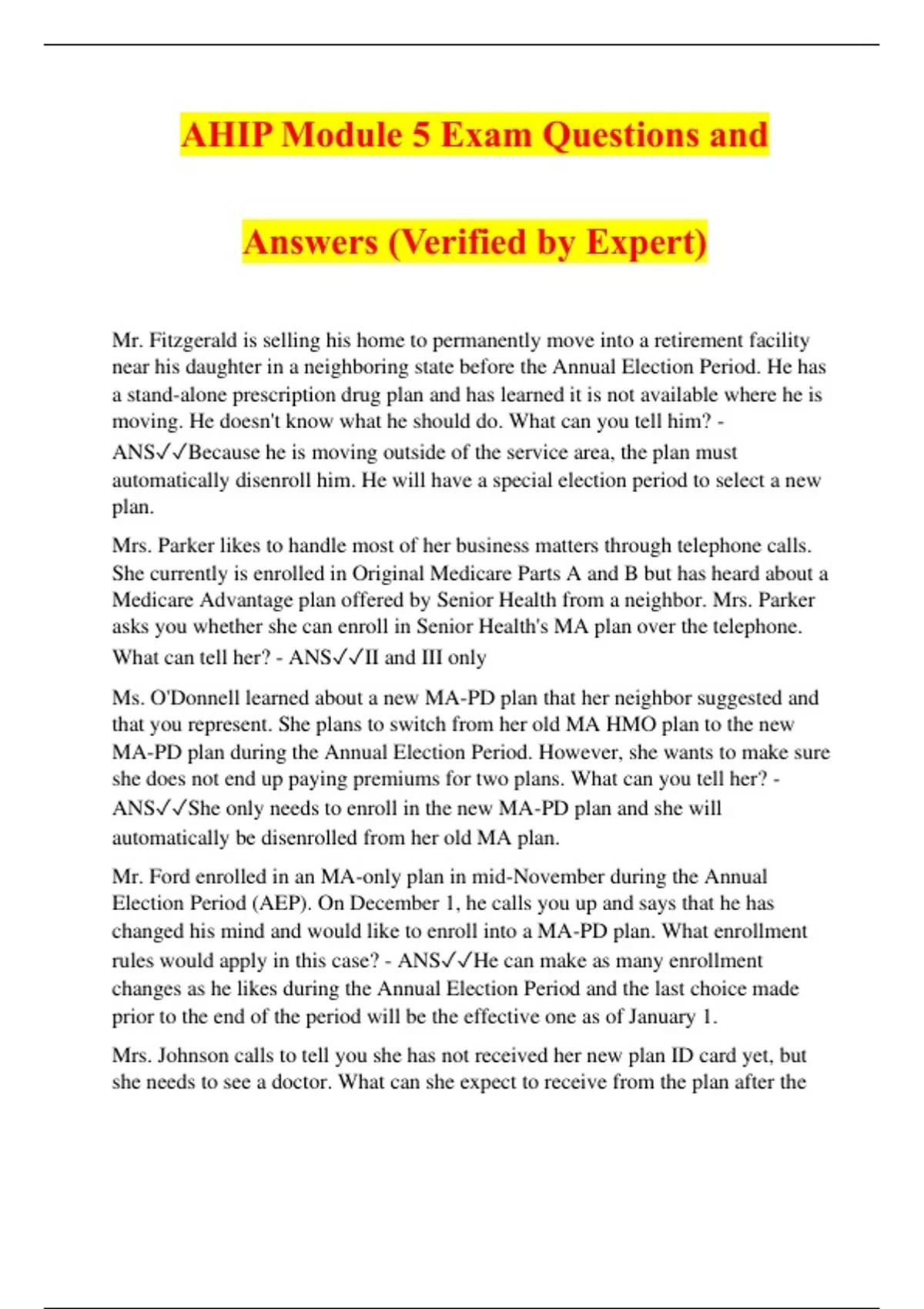 AHIP Module 5 Exam Questions and Answers (Verified by Expert)

Mr. Fitzgerald is selling his home to permanently move into a retirement facility near his daughter in a neighboring state before the Annual Election Period. He has a stand-alone prescription drug plan and has learned it is not available where he is moving. He doesn't know what he should do. What can you tell him? - ANS✓✓Because he is moving outside of the service area, the plan must automatically disenroll him. He will have a special election period to select a new plan.

Mrs. Parker likes to handle most of her business matters through telephone calls. She currently is enrolled in Original Medicare Parts A and B but has heard about a Medicare Advantage plan offered by Senior Health from a neighbor. Mrs. Parker asks you whether she can enroll in Senior Health's MA plan over the telephone. What can tell her? - ANS✓✓II and III only

Ms. O'Donnell learned about a new MA-PD plan that her neighbor suggested and that you represent. She plans to switch from her old MA HMO plan to the new MA-PD plan during the Annual Election Period. However, she wants to make sure she does not end up paying premiums for two plans. What can you tell her? - ANS✓✓She only needs to enroll in the new MA-PD plan and she will automatically be disenrolled from her old MA plan.

Mr. Ford enrolled in an MA-only plan in mid-November during the Annual Election Period (AEP). On December 1, he calls you up and says that he has changed his mind and would like to enroll into a MA-PD plan. What enrollment rules would apply in this case? - ANS✓✓He can make as many enrollment changes as he likes during the Annual Election Period and the last choice made prior to the end of the period will be the effective one as of January 1.

Mrs. Johnson calls to tell you she has not received her new plan ID card yet, but she needs to see a doctor. What can she expect to receive from the plan after the